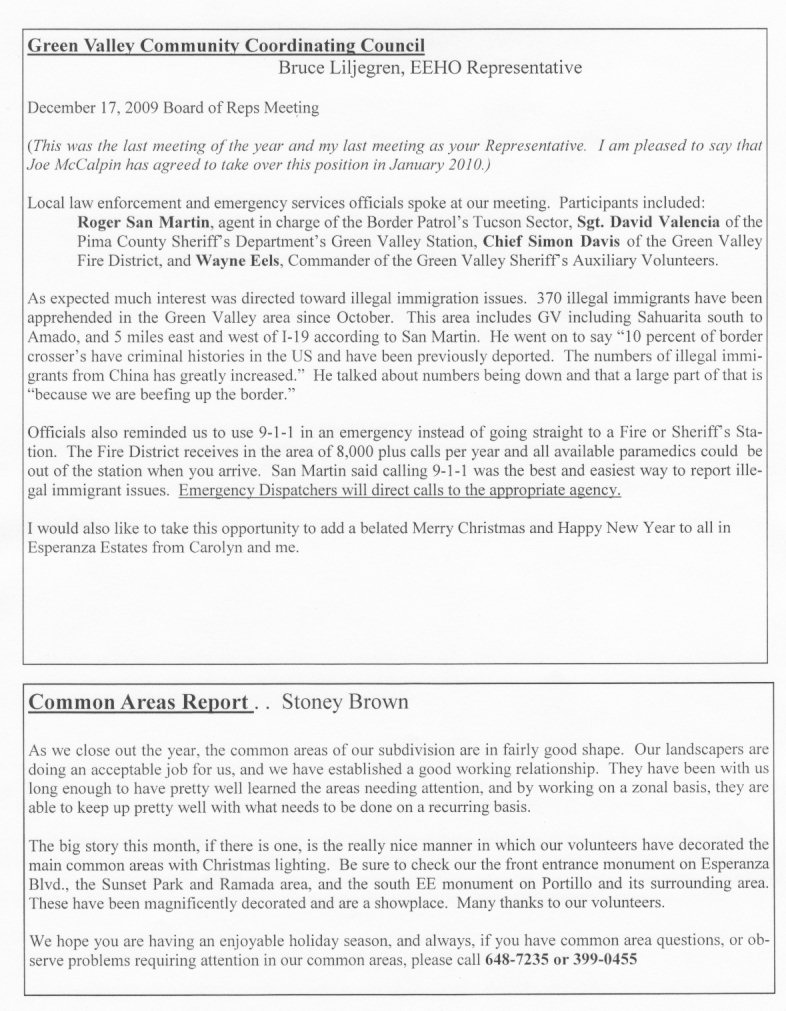 Green Valley Community Coordinating Council
Bruce Liljegren, EEHO Representative

December 17, 2009 Board of Reps Meeting

(This was the last meeting of the year and my last meeting as your Representative. I am pleased to say that Joe McCalpin has agreed to take over this position in January 2010.)

Local law enforcement and emergency services officials spoke at our meeting. Participants included: Roger San Martin, agent in charge of the Border Patrol's Tucson Sector, Sgt. David Valencia of the Pima County Sheriff's Department's Green Valley Station, Chief Simon Davis of the Green Valley Fire District, and Wayne Eels, Commander of the Green Valley Sheriff's Auxiliary Volunteers.

As expected much interest was directed toward illegal immigration issues. 370 illegal immigrants have been apprehended in the Green Valley area since October. This area includes GV including Sahuarita south to Amado, and 5 miles east and west of I-19 according to San Martin. He went on to say "10 percent of border crosser's have criminal histories in the US and have been previously deported. The numbers of illegal immigrants from China has greatly increased." He talked about numbers being down and that a large part of that is "because we are beefing up the border."

Officials also reminded us to use 9-1-1 in an emergency instead of going straight to a Fire or Sheriff's Station. The Fire District receives in the area of 8,000 plus calls per year and all available paramedics could be out of the station when you arrive. San Martin said calling 9-1-1 was the best and easiest way to report illegal immigrant issues. Emergency Dispatchers will direct calls to the appropriate agency.

I would also like to take this opportunity to add a belated Merry Christmas and Happy New Year to all in Esperanza Estates from Carolyn and me.

Common Areas Report . . Stoney Brown

As we close out the year, the common areas of our subdivision are in fairly good shape. Our landscapers are doing an acceptable job for us, and we have established a good working relationship. They have been with us long enough to have pretty well learned the areas needing attention, and by working on a zonal basis, they are able to keep up pretty well with what needs to be done on a recurring basis.

The big story this month, if there is one, is the really nice manner in which our volunteers have decorated the main common areas with Christmas lighting. Be sure to check our the front entrance monument on Esperanza Blvd., the Sunset Park and Ramada area, and the south EE monument on Portillo and its surrounding area. These have been magnificently decorated and are a showplace. Many thanks to our volunteers.

We hope you are having an enjoyable holiday season, and always, if you have common area questions, or observe problems requiring attention in our common areas, please call 648-7235 or 399-0455